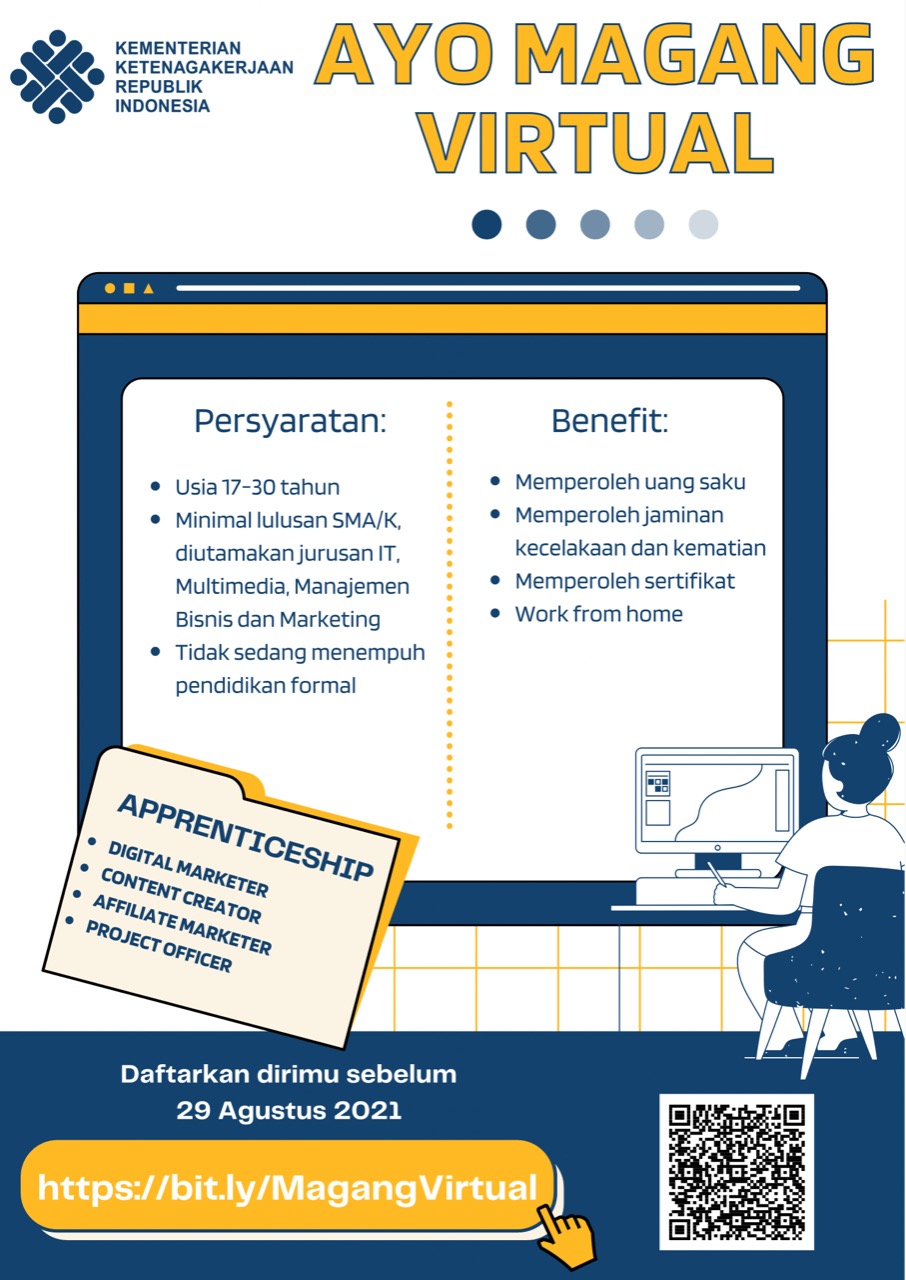 KEMENTERIAN KETENAGAKERJAAN REPUBLIK INDONESIA

AYO MAGANG VIRTUAL

Persyaratan:

- Usia 17-30 tahun
- Minimal lulusan SMA/K, diutamakan jurusan IT, Multimedia, Manajemen Bisnis dan Marketing
- Tidak sedang menempuh pendidikan formal

Benefit:

- Memperoleh uang saku
- Memperoleh jaminan kecelakaan dan kematian
- Memperoleh sertifikat
- Work from home

APPRENTICESHIP

- DIGITAL MARKETER
- CONTENT CREATOR
- AFFILIATE MARKETER
- PROJECT OFFICER

Daftarkan dirimu sebelum 29 Agustus 2021

https://bit.ly/MagangVirtual